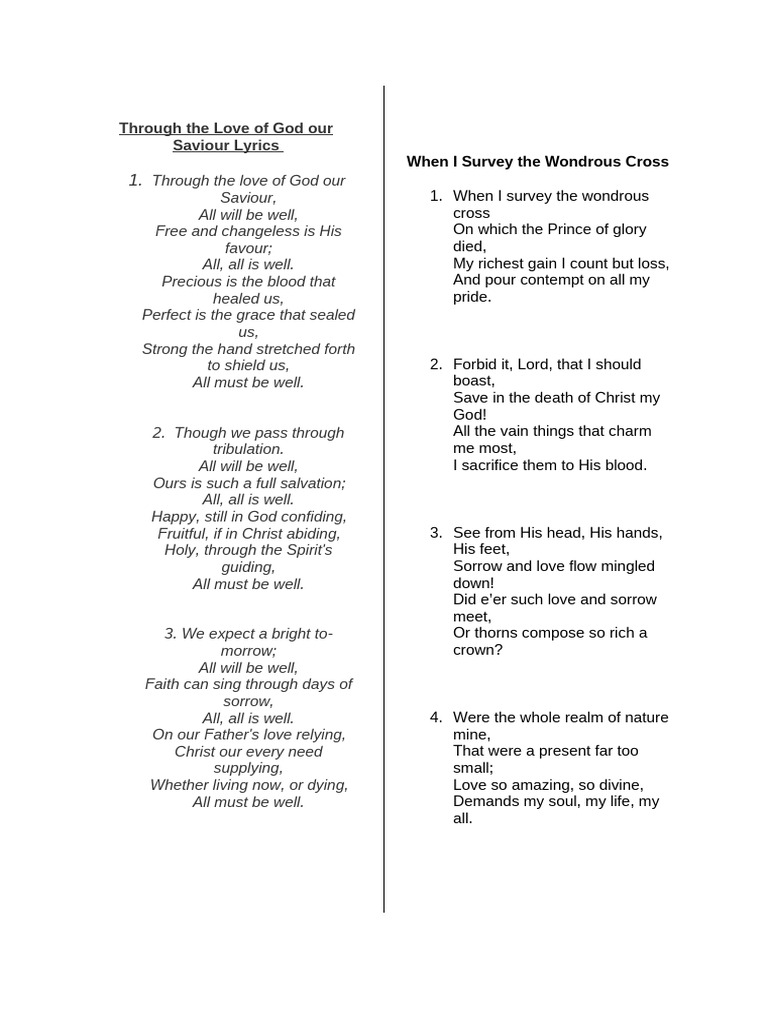 Through the Love of God our Saviour Lyrics

1. Through the love of God our Saviour,
All will be well,
Free and changeless is His favour;
All, all is well.
Precious is the blood that healed us,
Perfect is the grace that sealed us,
Strong the hand stretched forth to shield us,
All must be well.

2. Though we pass through tribulation.
All will be well,
Ours is such a full salvation;
All, all is well.
Happy, still in God confiding,
Fruitful, if in Christ abiding,
Holy, through the Spirit's guiding,
All must be well.

3. We expect a bright to-morrow;
All will be well,
Faith can sing through days of sorrow,
All, all is well.
On our Father's love relying,
Christ our every need supplying,
Whether living now, or dying,
All must be well.

When I Survey the Wondrous Cross

1. When I survey the wondrous cross
On which the Prince of glory died,
My richest gain I count but loss,
And pour contempt on all my pride.

2. Forbid it, Lord, that I should boast,
Save in the death of Christ my God!
All the vain things that charm me most,
I sacrifice them to His blood.

3. See from His head, His hands, His feet,
Sorrow and love flow mingled down!
Did e'er such love and sorrow meet,
Or thorns compose so rich a crown?

4. Were the whole realm of nature mine,
That were a present far too small;
Love so amazing, so divine,
Demands my soul, my life, my all.